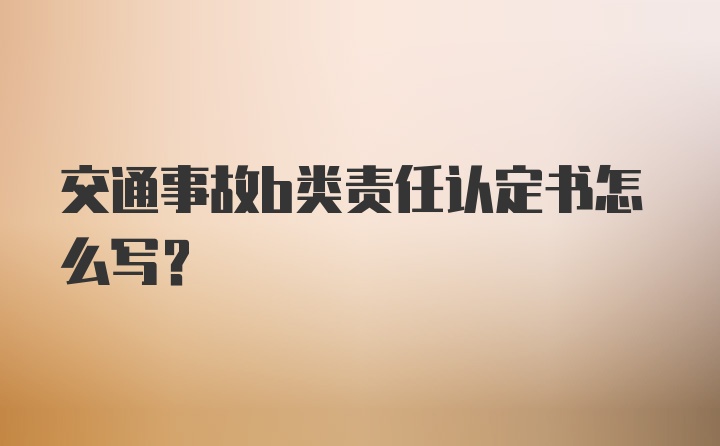 交通事故b类责任认定书怎么写?